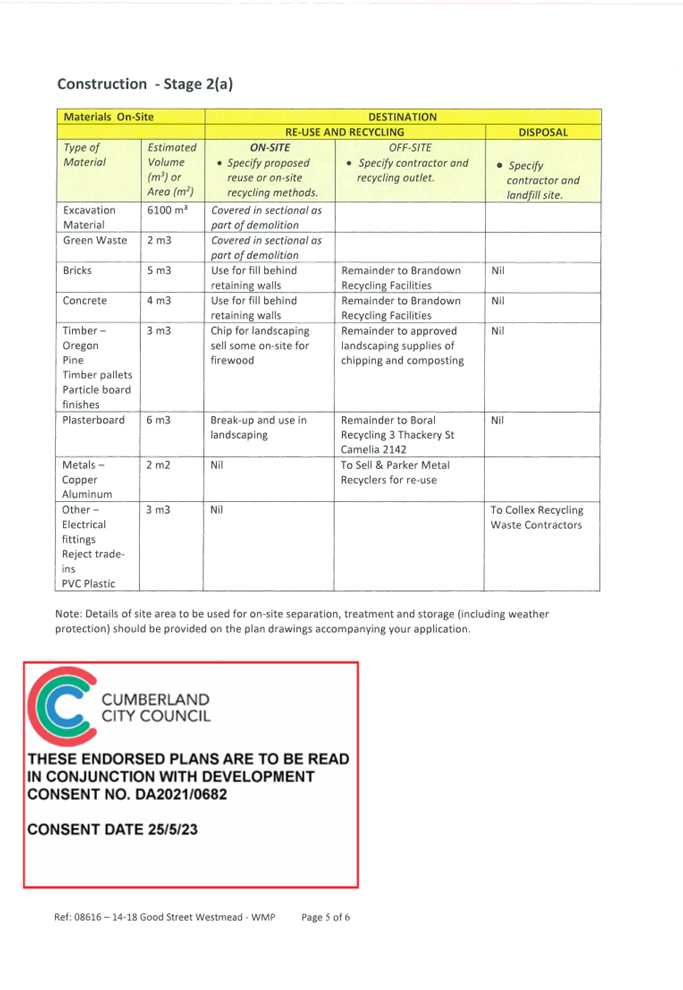 Construction - Stage 2(a)

| Materials On-Site | | DESTINATION | | |
|---|---|---|---|---|
| | | RE-USE AND RECYCLING | | DISPOSAL |
| Type of Material | Estimated Volume ($m^3$) or Area ($m^2$) | ON-SITE • Specify proposed reuse or on-site recycling methods. | OFF-SITE • Specify contractor and recycling outlet. | • Specify contractor and landfill site. |
| Excavation Material | 6100 $m^3$ | Covered in sectional as part of demolition | | |
| Green Waste | 2 m3 | Covered in sectional as part of demolition | | |
| Bricks | 5 m3 | Use for fill behind retaining walls | Remainder to Brandown Recycling Facilities | Nil |
| Concrete | 4 m3 | Use for fill behind retaining walls | Remainder to Brandown Recycling Facilities | Nil |
| Timber – Oregon Pine Timber pallets Particle board finishes | 3 m3 | Chip for landscaping sell some on-site for firewood | Remainder to approved landscaping supplies of chipping and composting | Nil |
| Plasterboard | 6 m3 | Break-up and use in landscaping | Remainder to Boral Recycling 3 Thackery St Camelia 2142 | Nil |
| Metals – Copper Aluminum | 2 m2 | Nil | To Sell & Parker Metal Recyclers for re-use | |
| Other – Electrical fittings Reject trade-ins PVC Plastic | 3 m3 | Nil | | To Collex Recycling Waste Contractors |

Note: Details of site area to be used for on-site separation, treatment and storage (including weather protection) should be provided on the plan drawings accompanying your application.

CUMBERLAND CITY COUNCIL

THESE ENDORSED PLANS ARE TO BE READ IN CONJUNCTION WITH DEVELOPMENT CONSENT NO. DA2021/0682

CONSENT DATE 25/5/23

Ref: 08616 – 14-18 Good Street Westmead - WMP Page 5 of 6